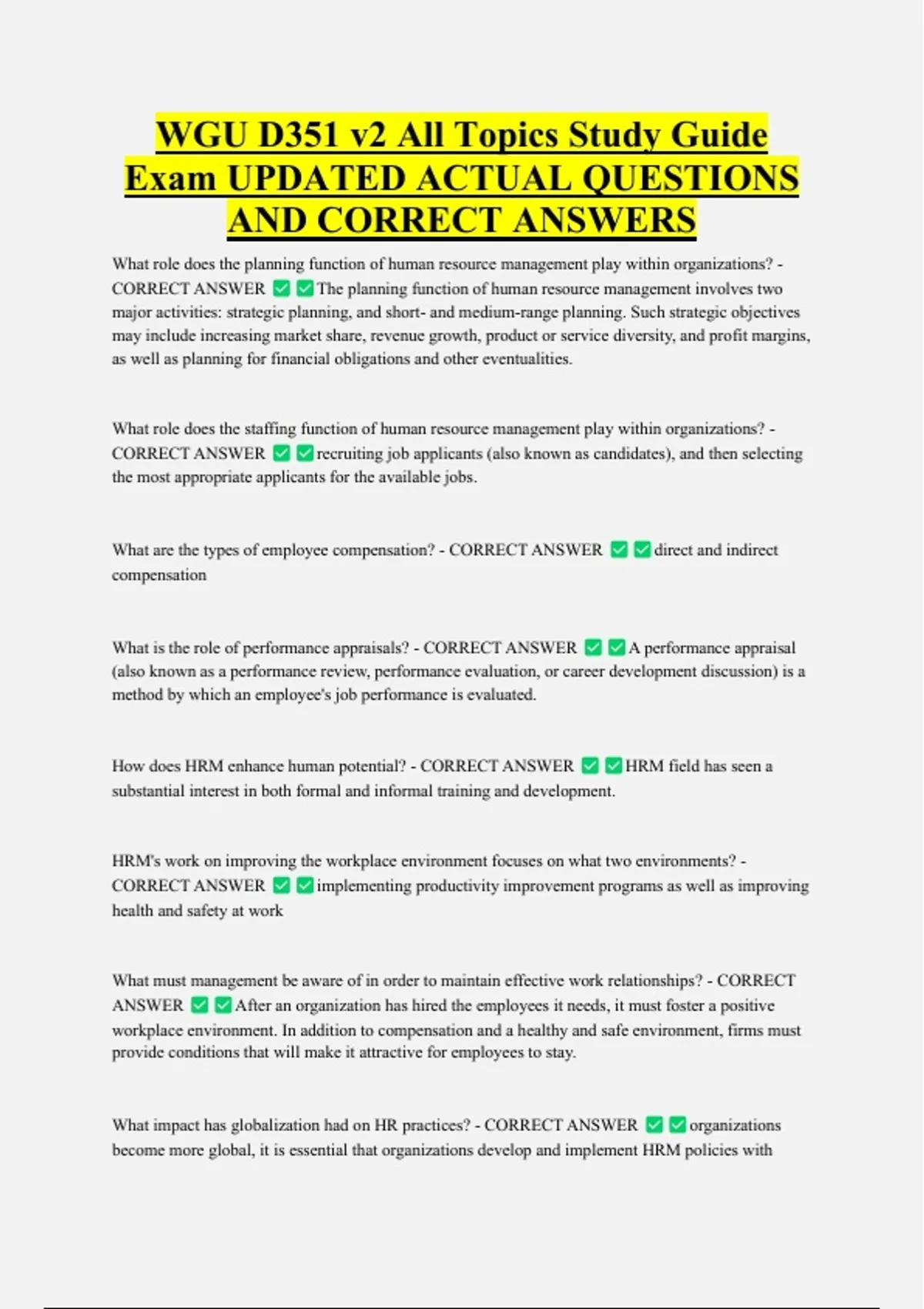 WGU D351 v2 All Topics Study Guide Exam UPDATED ACTUAL QUESTIONS AND CORRECT ANSWERS

What role does the planning function of human resource management play within organizations? - CORRECT ANSWER ✅✅The planning function of human resource management involves two major activities: strategic planning, and short- and medium-range planning. Such strategic objectives may include increasing market share, revenue growth, product or service diversity, and profit margins, as well as planning for financial obligations and other eventualities.

What role does the staffing function of human resource management play within organizations? - CORRECT ANSWER ✅✅recruiting job applicants (also known as candidates), and then selecting the most appropriate applicants for the available jobs.

What are the types of employee compensation? - CORRECT ANSWER ✅✅direct and indirect compensation

What is the role of performance appraisals? - CORRECT ANSWER ✅✅A performance appraisal (also known as a performance review, performance evaluation, or career development discussion) is a method by which an employee's job performance is evaluated.

How does HRM enhance human potential? - CORRECT ANSWER ✅✅HRM field has seen a substantial interest in both formal and informal training and development.

HRM's work on improving the workplace environment focuses on what two environments? - CORRECT ANSWER ✅✅implementing productivity improvement programs as well as improving health and safety at work

What must management be aware of in order to maintain effective work relationships? - CORRECT ANSWER ✅✅After an organization has hired the employees it needs, it must foster a positive workplace environment. In addition to compensation and a healthy and safe environment, firms must provide conditions that will make it attractive for employees to stay.

What impact has globalization had on HR practices? - CORRECT ANSWER ✅✅organizations become more global, it is essential that organizations develop and implement HRM policies with